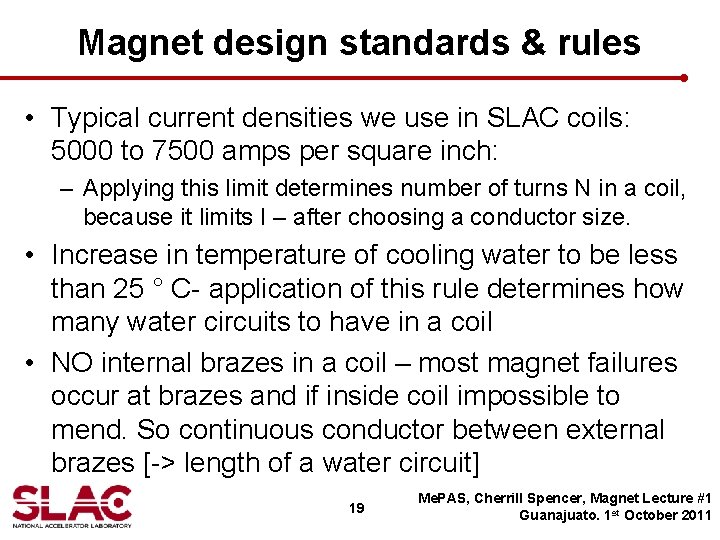 Magnet design standards & rules

• Typical current densities we use in SLAC coils: 5000 to 7500 amps per square inch:

– Applying this limit determines number of turns N in a coil, because it limits I – after choosing a conductor size.

• Increase in temperature of cooling water to be less than 25 ° C- application of this rule determines how many water circuits to have in a coil

• NO internal brazes in a coil – most magnet failures occur at brazes and if inside coil impossible to mend. So continuous conductor between external brazes [-> length of a water circuit]

SLAC
NATIONAL ACCELERATOR LABORATORY

19

MePAS, Cherrill Spencer, Magnet Lecture #1
Guanajuato. 1st October 2011